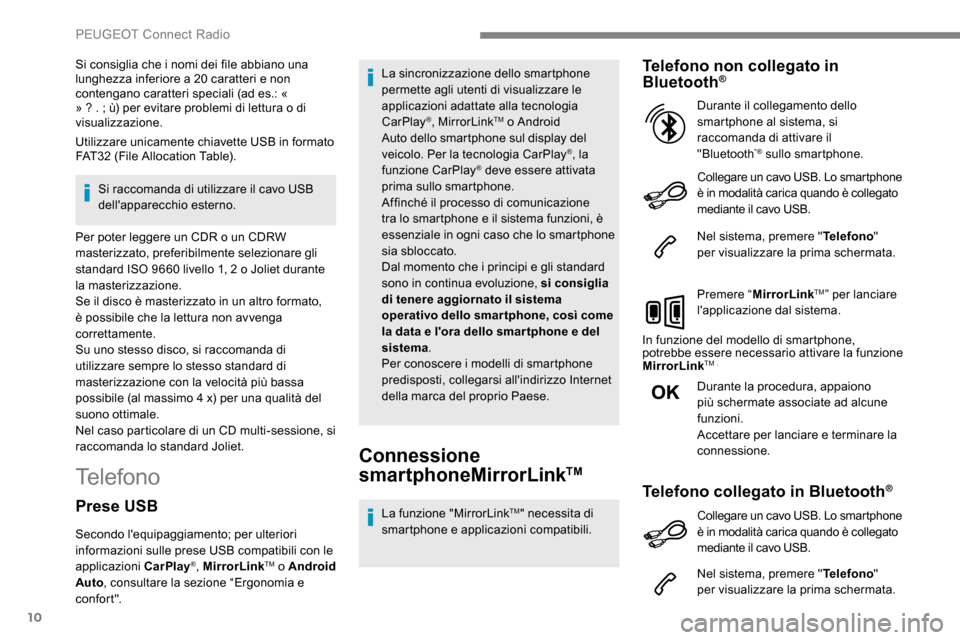 PEUGEOT Connect Radio

Si consiglia che i nomi dei file abbiano una lunghezza inferiore a 20 caratteri e non contengano caratteri speciali (ad es.: « » ? . ; ù) per evitare problemi di lettura o di visualizzazione.

Utilizzare unicamente chiavette USB in formato FAT32 (File Allocation Table).

Si raccomanda di utilizzare il cavo USB dell'apparecchio esterno.

Per poter leggere un CDR o un CDRW masterizzato, preferibilmente selezionare gli standard ISO 9660 livello 1, 2 o Joliet durante la masterizzazione.
Se il disco è masterizzato in un altro formato, è possibile che la lettura non avvenga correttamente.
Su uno stesso disco, si raccomanda di utilizzare sempre lo stesso standard di masterizzazione con la velocità più bassa possibile (al massimo 4 x) per una qualità del suono ottimale.
Nel caso particolare di un CD multi-sessione, si raccomanda lo standard Joliet.

Telefono

Prese USB

Secondo l'equipaggiamento; per ulteriori informazioni sulle prese USB compatibili con le applicazioni CarPlay®, MirrorLink™ o Android Auto, consultare la sezione "Ergonomia e confort".

La sincronizzazione dello smartphone permette agli utenti di visualizzare le applicazioni adattate alla tecnologia CarPlay®, MirrorLink™ o Android Auto dello smartphone sul display del veicolo. Per la tecnologia CarPlay®, la funzione CarPlay® deve essere attivata prima sullo smartphone.
Affinché il processo di comunicazione tra lo smartphone e il sistema funzioni, è essenziale in ogni caso che lo smartphone sia sbloccato.
Dal momento che i principi e gli standard sono in continua evoluzione, si consiglia di tenere aggiornato il sistema operativo dello smartphone, così come la data e l'ora dello smartphone e del sistema.
Per conoscere i modelli di smartphone predisposti, collegarsi all'indirizzo Internet della marca del proprio Paese.

Connessione smartphoneMirrorLink™

La funzione "MirrorLink™" necessita di smartphone e applicazioni compatibili.

Telefono non collegato in Bluetooth®

Durante il collegamento dello smartphone al sistema, si raccomanda di attivare il "Bluetooth"® sullo smartphone.

Collegare un cavo USB. Lo smartphone è in modalità carica quando è collegato mediante il cavo USB.

Nel sistema, premere "Telefono" per visualizzare la prima schermata.

Premere "MirrorLink™" per lanciare l'applicazione dal sistema.

In funzione del modello di smartphone, potrebbe essere necessario attivare la funzione MirrorLink™.

OK

Durante la procedura, appaiono più schermate associate ad alcune funzioni.
Accettare per lanciare e terminare la connessione.

Telefono collegato in Bluetooth®

Collegare un cavo USB. Lo smartphone è in modalità carica quando è collegato mediante il cavo USB.

Nel sistema, premere "Telefono" per visualizzare la prima schermata.

10

carmanualsonline.info